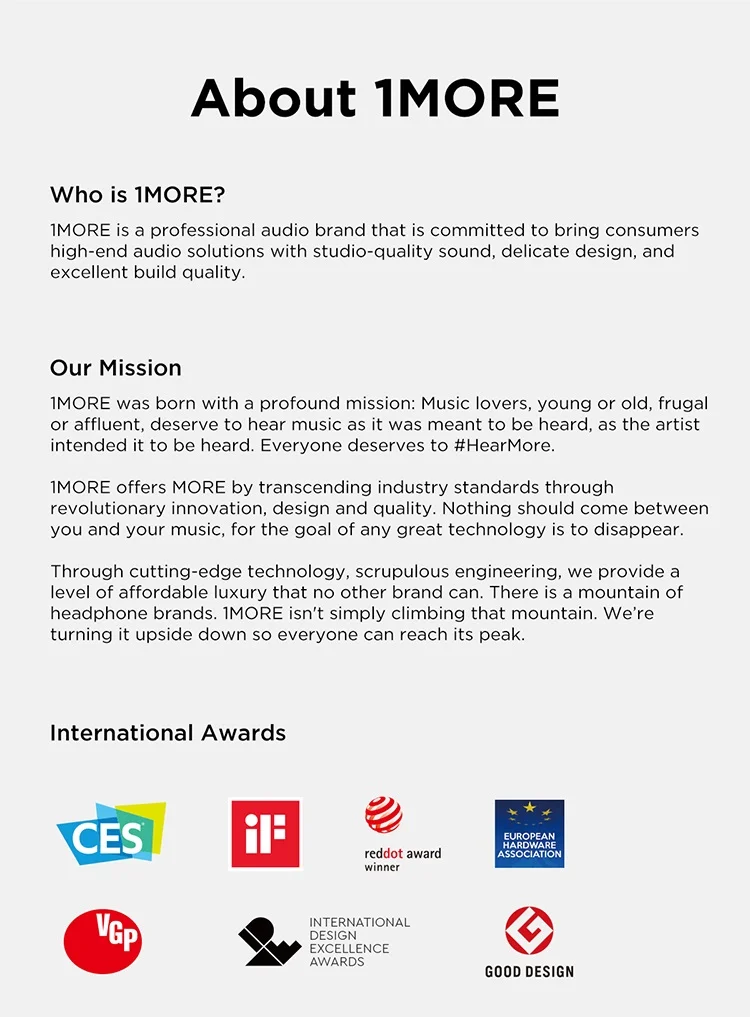 About 1MORE

Who is 1MORE?

1MORE is a professional audio brand that is committed to bring consumers high-end audio solutions with studio-quality sound, delicate design, and excellent build quality.

Our Mission

1MORE was born with a profound mission: Music lovers, young or old, frugal or affluent, deserve to hear music as it was meant to be heard, as the artist intended it to be heard. Everyone deserves to #HearMore.

1MORE offers MORE by transcending industry standards through revolutionary innovation, design and quality. Nothing should come between you and your music, for the goal of any great technology is to disappear.

Through cutting-edge technology, scrupulous engineering, we provide a level of affordable luxury that no other brand can. There is a mountain of headphone brands. 1MORE isn't simply climbing that mountain. We're turning it upside down so everyone can reach its peak.

International Awards

CES

iF

reddot award winner

EUROPEAN HARDWARE ASSOCIATION

VGP

INTERNATIONAL DESIGN EXCELLENCE AWARDS

GOOD DESIGN